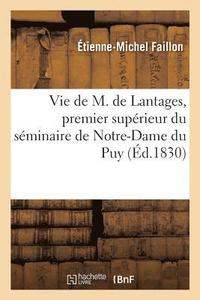 Étienne-Michel Faillon

Vie de M. de Lantages, premier supérieur du séminaire de Notre-Dame du Puy (Éd.1830)

hachette LIVRE BnF